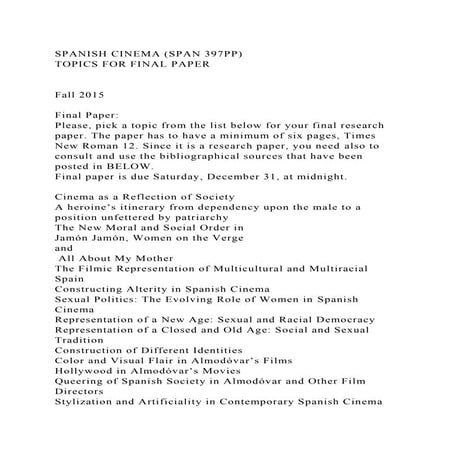 SPANISH CINEMA (SPAN 397PP)
TOPICS FOR FINAL PAPER

Fall 2015

Final Paper:
Please, pick a topic from the list below for your final research paper. The paper has to have a minimum of six pages, Times New Roman 12. Since it is a research paper, you need also to consult and use the bibliographical sources that have been posted in BELOW.
Final paper is due Saturday, December 31, at midnight.

Cinema as a Reflection of Society
A heroine's itinerary from dependency upon the male to a position unfettered by patriarchy
The New Moral and Social Order in
Jamón Jamón, Women on the Verge
and
All About My Mother
The Filmic Representation of Multicultural and Multiracial Spain
Constructing Alterity in Spanish Cinema
Sexual Politics: The Evolving Role of Women in Spanish Cinema
Representation of a New Age: Sexual and Racial Democracy
Representation of a Closed and Old Age: Social and Sexual Tradition
Construction of Different Identities
Color and Visual Flair in Almodóvar's Films
Hollywood in Almodóvar's Movies
Queering of Spanish Society in Almodóvar and Other Film Directors
Stylization and Artificiality in Contemporary Spanish Cinema